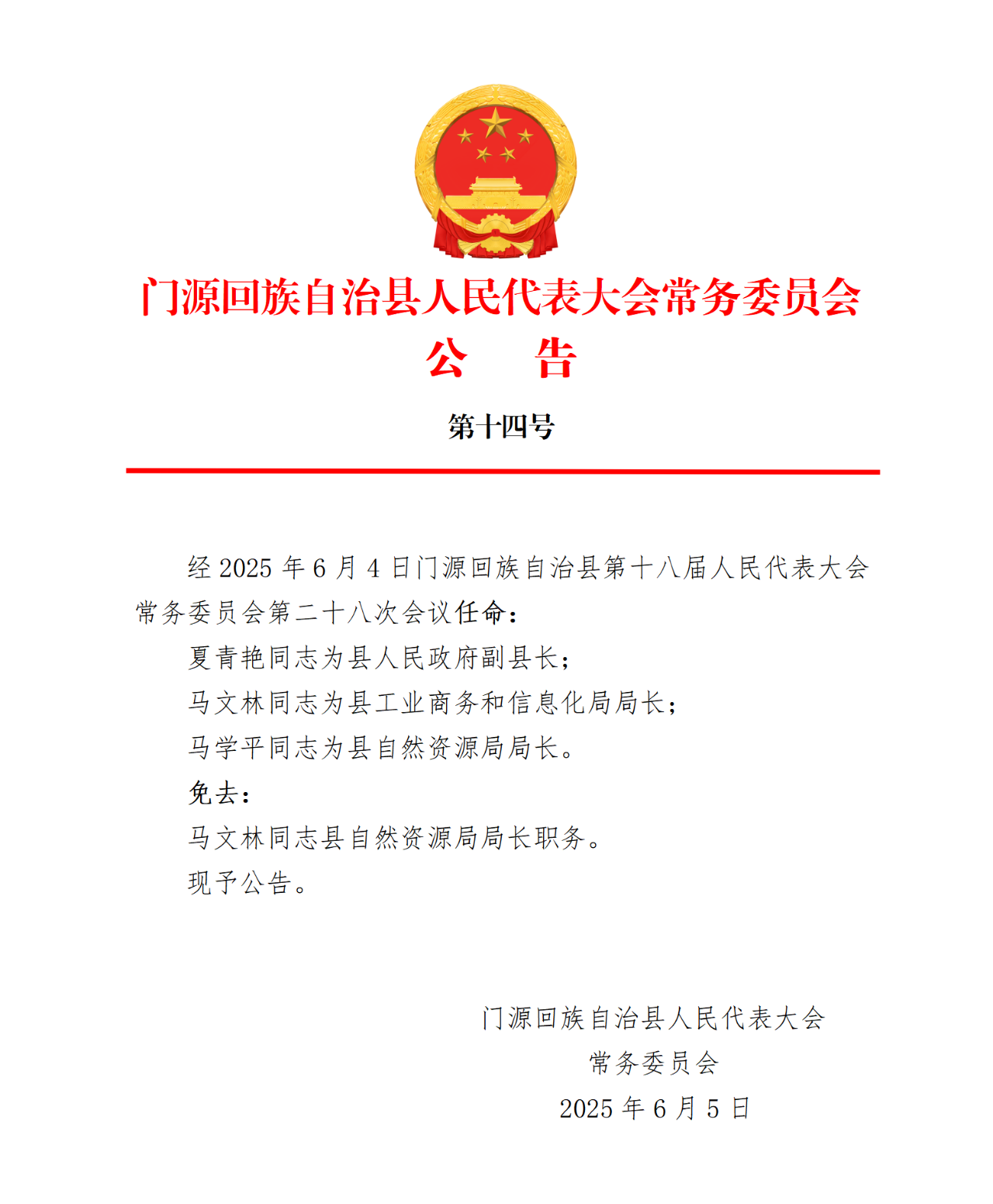 门源回族自治县人民代表大会常务委员会
公　告

第十四号

经 2025 年 6 月 4 日门源回族自治县第十八届人民代表大会常务委员会第二十八次会议任命：

夏青艳同志为县人民政府副县长；

马文林同志为县工业商务和信息化局局长；

马学平同志为县自然资源局局长。

免去：

马文林同志县自然资源局局长职务。

现予公告。

门源回族自治县人民代表大会
常务委员会
2025 年 6 月 5 日